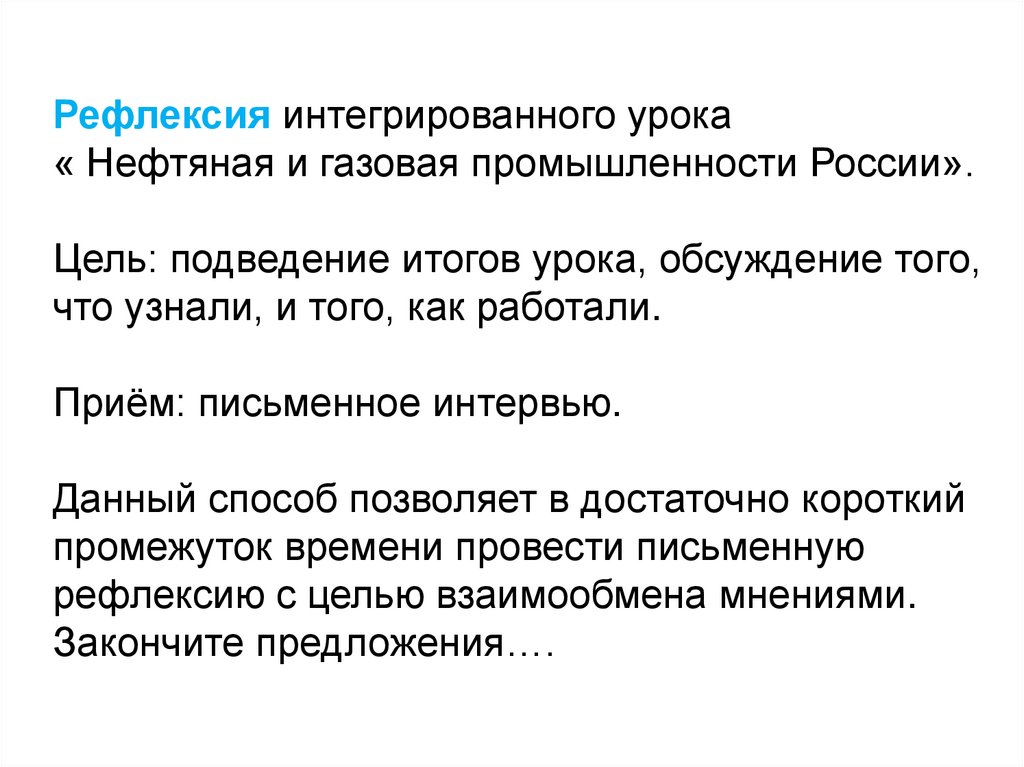 Рефлексия интегрированного урока
« Нефтяная и газовая промышленности России».

Цель: подведение итогов урока, обсуждение того, что узнали, и того, как работали.

Приём: письменное интервью.

Данный способ позволяет в достаточно короткий промежуток времени провести письменную рефлексию с целью взаимообмена мнениями.
Закончите предложения….